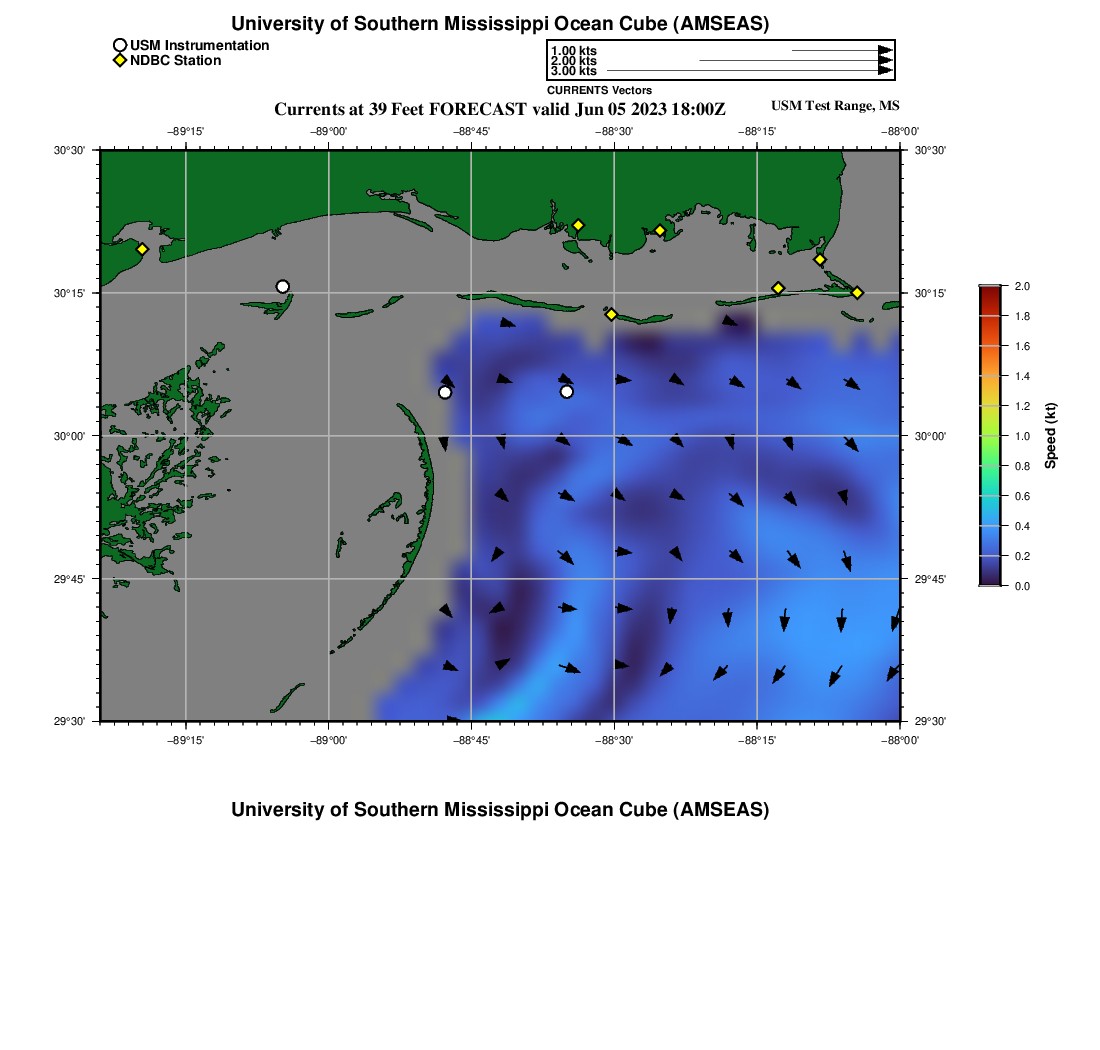 University of Southern Mississippi Ocean Cube (AMSEAS)

USM Instrumentation
NDBC Station

1.00 kts
2.00 kts
3.00 kts
CURRENTS Vectors

Currents at 39 Feet FORECAST valid Jun 05 2023 18:00Z

USM Test Range, MS

−89°15'
−89°00'
−88°45'
−88°30'
−88°15'
−88°00'

30°30'
30°15'
30°00'
29°45'
29°30'

30°30'
30°15'
30°00'
29°45'
29°30'

−89°15'
−89°00'
−88°45'
−88°30'
−88°15'
−88°00'

2.0
1.8
1.6
1.4
1.2
1.0
0.8
0.6
0.4
0.2
0.0
Speed (kt)

University of Southern Mississippi Ocean Cube (AMSEAS)